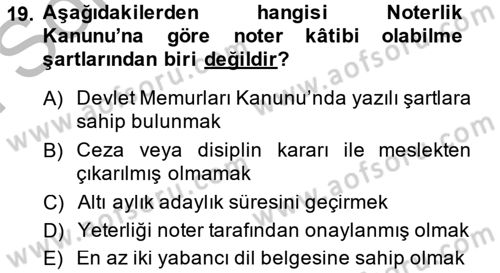 19. Aşağıdakilerden hangisi Noterlik Kanunu'na göre noter kâtibi olabilme şartlarından biri değildir?

A) Devlet Memurları Kanunu'nda yazılı şartlara sahip bulunmak
B) Ceza veya disiplin kararı ile meslekten çıkarılmış olmamak
C) Altı aylık adaylık süresini geçirmek
D) Yeterliği noter tarafından onaylanmış olmak
E) En az iki yabancı dil belgesine sahip olmak

www.aofsoru.com